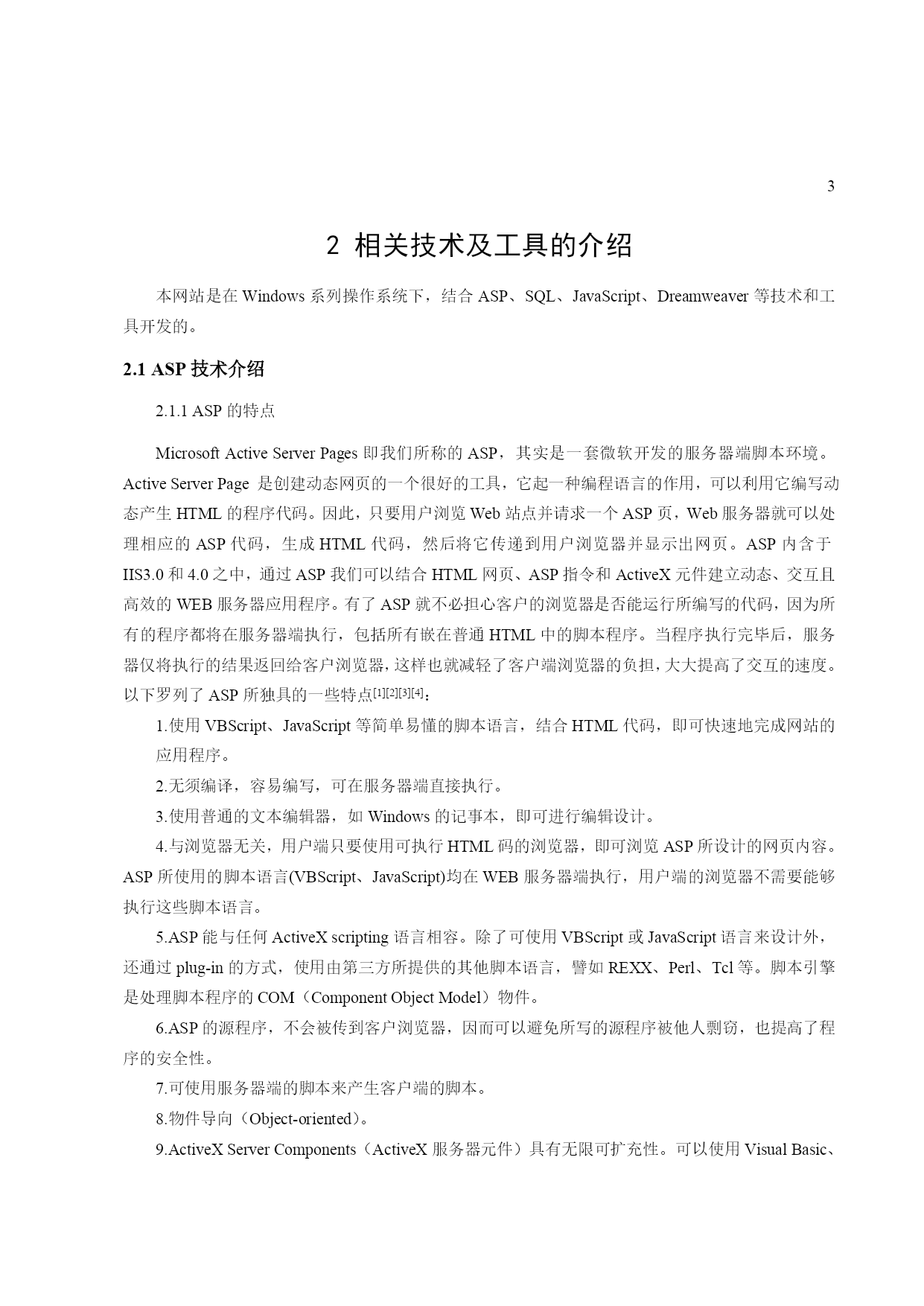 3

2 相关技术及工具的介绍

本网站是在 Windows 系列操作系统下，结合 ASP、SQL、JavaScript、Dreamweaver 等技术和工具开发的。

2.1 ASP 技术介绍

2.1.1 ASP 的特点

Microsoft Active Server Pages 即我们所称的 ASP，其实是一套微软开发的服务器端脚本环境。Active Server Page 是创建动态网页的一个很好的工具，它起一种编程语言的作用，可以利用它编写动态产生 HTML 的程序代码。因此，只要用户浏览 Web 站点并请求一个 ASP 页，Web 服务器就可以处理相应的 ASP 代码，生成 HTML 代码，然后将它传递到用户浏览器并显示出网页。ASP 内含于 IIS3.0 和 4.0 之中，通过 ASP 我们可以结合 HTML 网页、ASP 指令和 ActiveX 元件建立动态、交互且高效的 WEB 服务器应用程序。有了 ASP 就不必担心客户的浏览器是否能运行所编写的代码，因为所有的程序都将在服务器端执行，包括所有嵌在普通 HTML 中的脚本程序。当程序执行完毕后，服务器仅将执行的结果返回给客户浏览器，这样也就减轻了客户端浏览器的负担，大大提高了交互的速度。以下罗列了 ASP 所独具的一些特点[1][2][3][4]：

1.使用 VBScript、JavaScript 等简单易懂的脚本语言，结合 HTML 代码，即可快速地完成网站的应用程序。

2.无须编译，容易编写，可在服务器端直接执行。

3.使用普通的文本编辑器，如 Windows 的记事本，即可进行编辑设计。

4.与浏览器无关，用户端只要使用可执行 HTML 码的浏览器，即可浏览 ASP 所设计的网页内容。ASP 所使用的脚本语言(VBScript、JavaScript)均在 WEB 服务器端执行，用户端的浏览器不需要能够执行这些脚本语言。

5.ASP 能与任何 ActiveX scripting 语言相容。除了可使用 VBScript 或 JavaScript 语言来设计外，还通过 plug-in 的方式，使用由第三方所提供的其他脚本语言，譬如 REXX、Perl、Tcl 等。脚本引擎是处理脚本程序的 COM（Component Object Model）物件。

6.ASP 的源程序，不会被传到客户浏览器，因而可以避免所写的源程序被他人剽窃，也提高了程序的安全性。

7.可使用服务器端的脚本来产生客户端的脚本。

8.物件导向（Object-oriented）。

9.ActiveX Server Components（ActiveX 服务器元件）具有无限可扩充性。可以使用 Visual Basic、